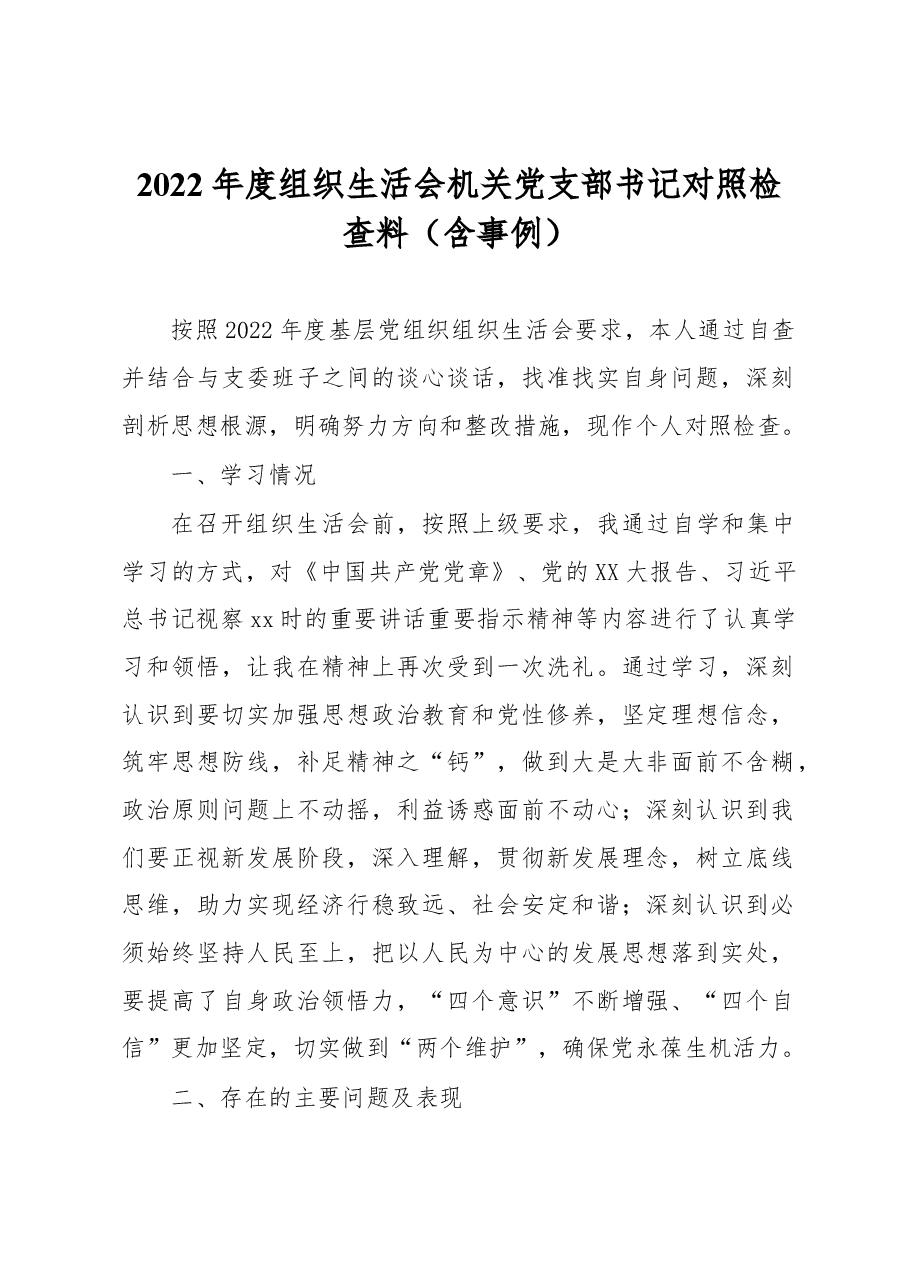 2022年度组织生活会机关党支部书记对照检查料（含事例）

按照2022年度基层党组织组织生活会要求，本人通过自查并结合与支委班子之间的谈心谈话，找准找实自身问题，深刻剖析思想根源，明确努力方向和整改措施，现作个人对照检查。

一、学习情况

在召开组织生活会前，按照上级要求，我通过自学和集中学习的方式，对《中国共产党党章》、党的XX大报告、习近平总书记视察xx时的重要讲话重要指示精神等内容进行了认真学习和领悟，让我在精神上再次受到一次洗礼。通过学习，深刻认识到要切实加强思想政治教育和党性修养，坚定理想信念，筑牢思想防线，补足精神之“钙”，做到大是大非面前不含糊，政治原则问题上不动摇，利益诱惑面前不动心；深刻认识到我们要正视新发展阶段，深入理解，贯彻新发展理念，树立底线思维，助力实现经济行稳致远、社会安定和谐；深刻认识到必须始终坚持人民至上，把以人民为中心的发展思想落到实处，要提高了自身政治领悟力，“四个意识”不断增强、“四个自信”更加坚定，切实做到“两个维护”，确保党永葆生机活力。

二、存在的主要问题及表现